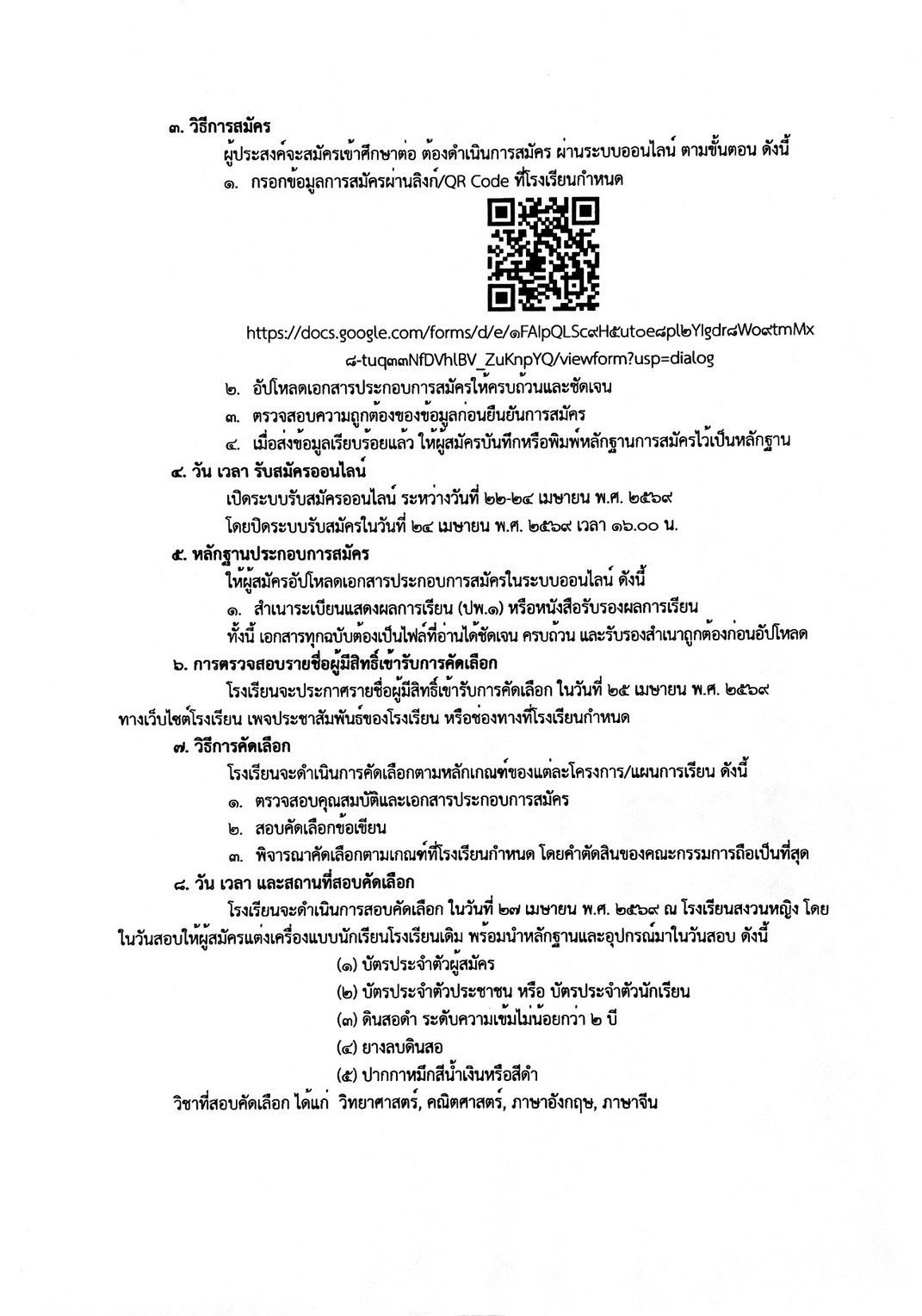 ๓. วิธีการสมัคร

ผู้ประสงค์จะสมัครเข้าศึกษาต่อ ต้องดำเนินการสมัคร ผ่านระบบออนไลน์ ตามขั้นตอน ดังนี้

๑. กรอกข้อมูลการสมัครผ่านลิงก์/QR Code ที่โรงเรียนกำหนด

https://docs.google.com/forms/d/e/๑FAIpQLSc๙H๕utoe๘pl๒YIgdr๘Wo๙tmMx๘-tuq๓๓NfDVhlBV_ZuKnpYQ/viewform?usp=dialog

๒. อัปโหลดเอกสารประกอบการสมัครให้ครบถ้วนและชัดเจน

๓. ตรวจสอบความถูกต้องของข้อมูลก่อนยืนยันการสมัคร

๔. เมื่อส่งข้อมูลเรียบร้อยแล้ว ให้ผู้สมัครบันทึกหรือพิมพ์หลักฐานการสมัครไว้เป็นหลักฐาน

๔. วัน เวลา รับสมัครออนไลน์

เปิดระบบรับสมัครออนไลน์ ระหว่างวันที่ ๒๒-๒๔ เมษายน พ.ศ. ๒๕๖๙

โดยปิดระบบรับสมัครในวันที่ ๒๔ เมษายน พ.ศ. ๒๕๖๙ เวลา ๑๖.๐๐ น.

๕. หลักฐานประกอบการสมัคร

ให้ผู้สมัครอัปโหลดเอกสารประกอบการสมัครในระบบออนไลน์ ดังนี้

๑. สำเนาระเบียนแสดงผลการเรียน (ปพ.๑) หรือหนังสือรับรองผลการเรียน

ทั้งนี้ เอกสารทุกฉบับต้องเป็นไฟล์ที่อ่านได้ชัดเจน ครบถ้วน และรับรองสำเนาถูกต้องก่อนอัปโหลด

๖. การตรวจสอบรายชื่อผู้มีสิทธิ์เข้ารับการคัดเลือก

โรงเรียนจะประกาศรายชื่อผู้มีสิทธิ์เข้ารับการคัดเลือก ในวันที่ ๒๕ เมษายน พ.ศ. ๒๕๖๙ ทางเว็บไซต์โรงเรียน เพจประชาสัมพันธ์ของโรงเรียน หรือช่องทางที่โรงเรียนกำหนด

๗. วิธีการคัดเลือก

โรงเรียนจะดำเนินการคัดเลือกตามหลักเกณฑ์ของแต่ละโครงการ/แผนการเรียน ดังนี้

๑. ตรวจสอบคุณสมบัติและเอกสารประกอบการสมัคร

๒. สอบคัดเลือกข้อเขียน

๓. พิจารณาคัดเลือกตามเกณฑ์ที่โรงเรียนกำหนด โดยคำตัดสินของคณะกรรมการถือเป็นที่สุด

๘. วัน เวลา และสถานที่สอบคัดเลือก

โรงเรียนจะดำเนินการสอบคัดเลือก ในวันที่ ๒๗ เมษายน พ.ศ. ๒๕๖๙ ณ โรงเรียนสงวนหญิง โดยในวันสอบให้ผู้สมัครแต่งเครื่องแบบนักเรียนโรงเรียนเดิม พร้อมนำหลักฐานและอุปกรณ์มาในวันสอบ ดังนี้

(๑) บัตรประจำตัวผู้สมัคร

(๒) บัตรประจำตัวประชาชน หรือ บัตรประจำตัวนักเรียน

(๓) ดินสอดำ ระดับความเข้มไม่น้อยกว่า ๒ บี

(๔) ยางลบดินสอ

(๕) ปากกาหมึกสีน้ำเงินหรือสีดำ

วิชาที่สอบคัดเลือก ได้แก่ วิทยาศาสตร์, คณิตศาสตร์, ภาษาอังกฤษ, ภาษาจีน